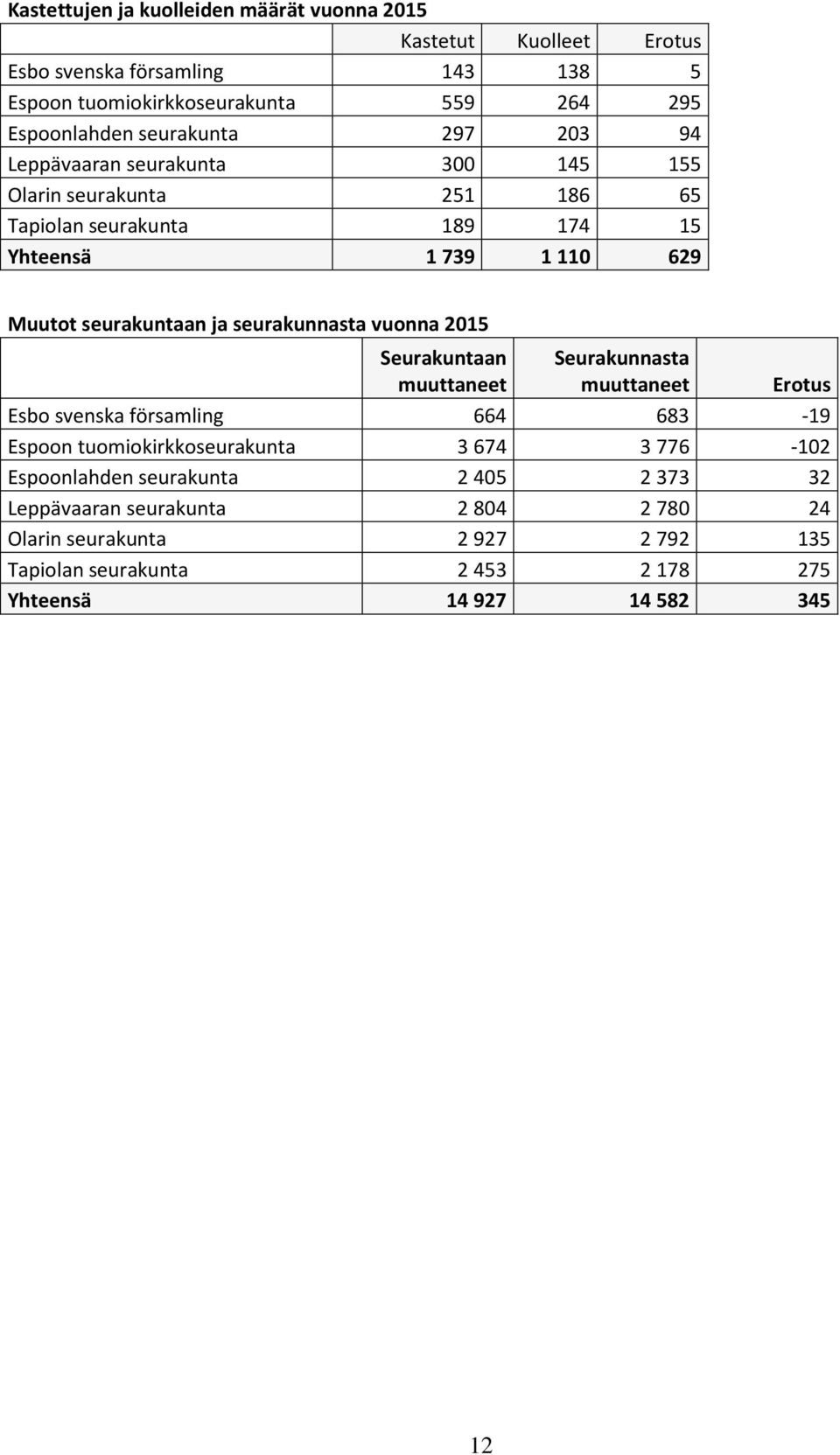 Kastettujen ja kuolleiden määrät vuonna 2015

| | Kastetut | Kuolleet | Erotus |
|---|---|---|---|
| Esbo svenska församling | 143 | 138 | 5 |
| Espoon tuomiokirkkoseurakunta | 559 | 264 | 295 |
| Espoonlahden seurakunta | 297 | 203 | 94 |
| Leppävaaran seurakunta | 300 | 145 | 155 |
| Olarin seurakunta | 251 | 186 | 65 |
| Tapiolan seurakunta | 189 | 174 | 15 |
| Yhteensä | 1 739 | 1 110 | 629 |

Muutot seurakuntaan ja seurakunnasta vuonna 2015

| | Seurakuntaan muuttaneet | Seurakunnasta muuttaneet | Erotus |
|---|---|---|---|
| Esbo svenska församling | 664 | 683 | -19 |
| Espoon tuomiokirkkoseurakunta | 3 674 | 3 776 | -102 |
| Espoonlahden seurakunta | 2 405 | 2 373 | 32 |
| Leppävaaran seurakunta | 2 804 | 2 780 | 24 |
| Olarin seurakunta | 2 927 | 2 792 | 135 |
| Tapiolan seurakunta | 2 453 | 2 178 | 275 |
| Yhteensä | 14 927 | 14 582 | 345 |

12